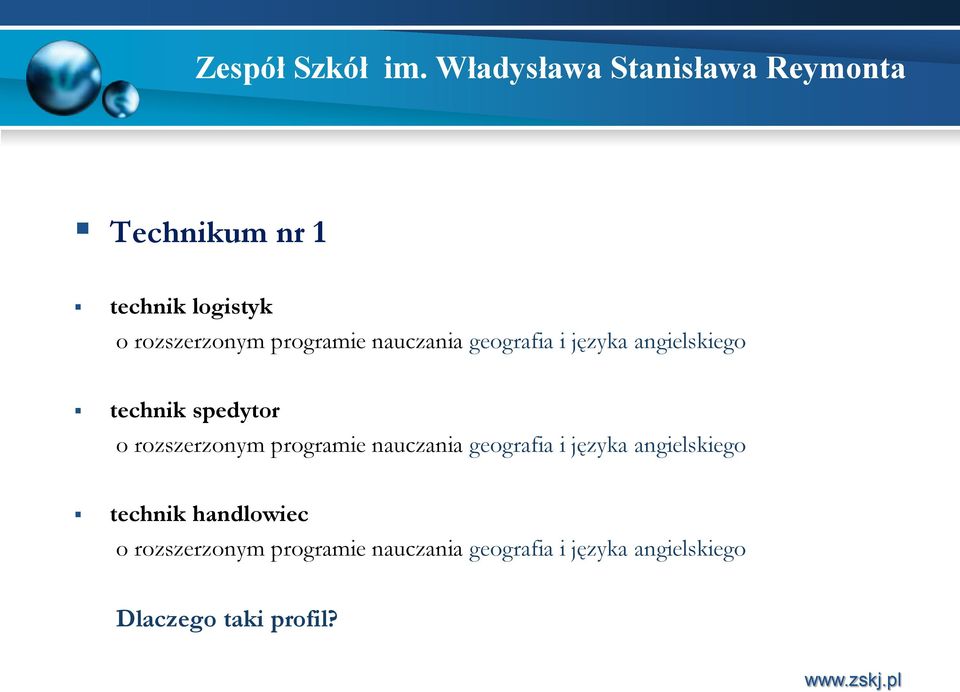 Zespół Szkół im. Władysława Stanisława Reymonta

Technikum nr 1

technik logistyk
o rozszerzonym programie nauczania geografia i języka angielskiego

technik spedytor
o rozszerzonym programie nauczania geografia i języka angielskiego

technik handlowiec
o rozszerzonym programie nauczania geografia i języka angielskiego

Dlaczego taki profil?

www.zskj.pl